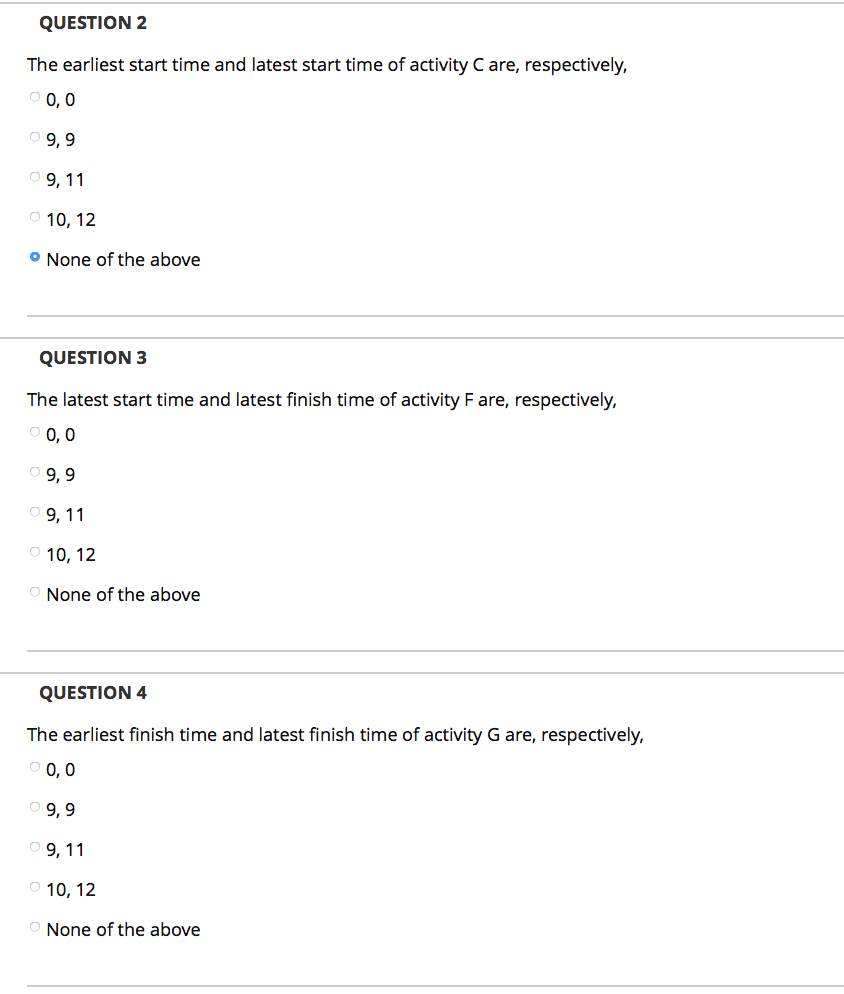 QUESTION 2

The earliest start time and latest start time of activity C are, respectively,

0, 0

9, 9

9, 11

10, 12

None of the above

QUESTION 3

The latest start time and latest finish time of activity F are, respectively,

0, 0

9, 9

9, 11

10, 12

None of the above

QUESTION 4

The earliest finish time and latest finish time of activity G are, respectively,

0, 0

9, 9

9, 11

10, 12

None of the above